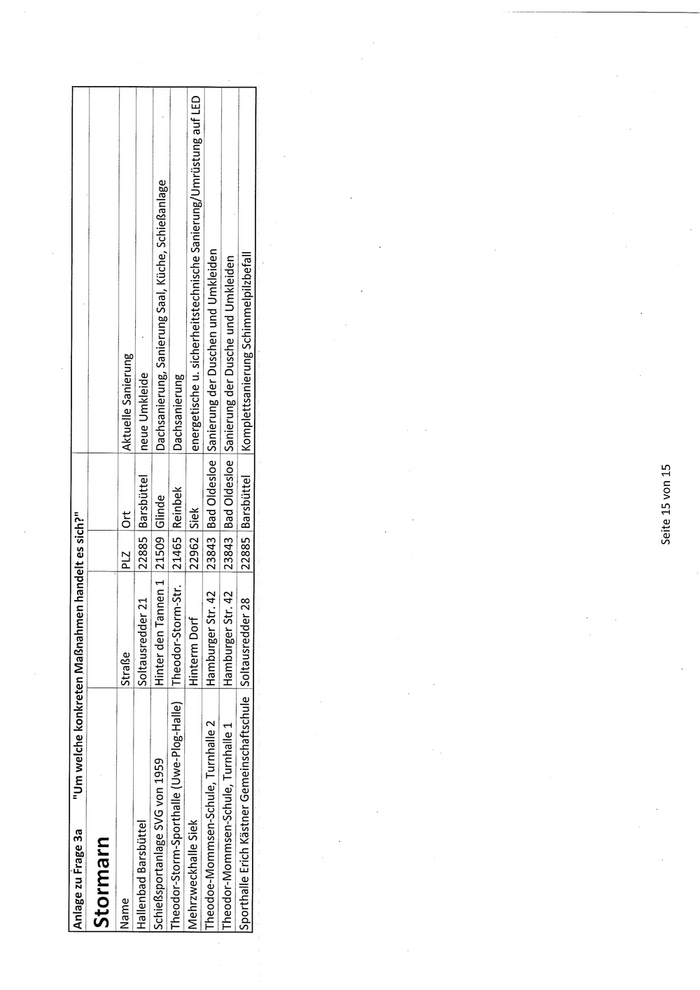 Anlage zu Frage 3a "Um welche konkreten Maßnahmen handelt es sich?"

Stormarn

| Name | Straße | PLZ | Ort | Aktuelle Sanierung |
|---|---|---|---|---|
| Hallenbad Barsbüttel | Soltausredder 21 | 22885 | Barsbüttel | neue Umkleide |
| Schießsportanlage SVG von 1959 | Hinter den Tannen 1 | 21509 | Glinde | Dachsanierung, Sanierung Saal, Küche, Schießanlage |
| Theodor-Storm-Sporthalle (Uwe-Plog-Halle) | Theodor-Storm-Str. | 21465 | Reinbek | Dachsanierung |
| Mehrzweckhalle Siek | Hinterm Dorf | 22962 | Siek | energetische u. sicherheitstechnische Sanierung/Umrüstung auf LED |
| Theodoe-Mommsen-Schule, Turnhalle 2 | Hamburger Str. 42 | 23843 | Bad Oldesloe | Sanierung der Duschen und Umkleiden |
| Theodor-Mommsen-Schule, Turnhalle 1 | Hamburger Str. 42 | 23843 | Bad Oldesloe | Sanierung der Dusche und Umkleiden |
| Sporthalle Erich Kästner Gemeinschaftschule | Soltausredder 28 | 22885 | Barsbüttel | Komplettsanierung Schimmelpilzbefall |

Seite 15 von 15